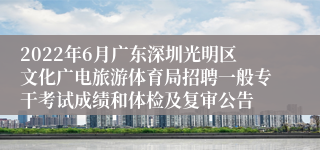 2022年6月广东深圳光明区文化广电旅游体育局招聘一般专干考试成绩和体检及复审公告